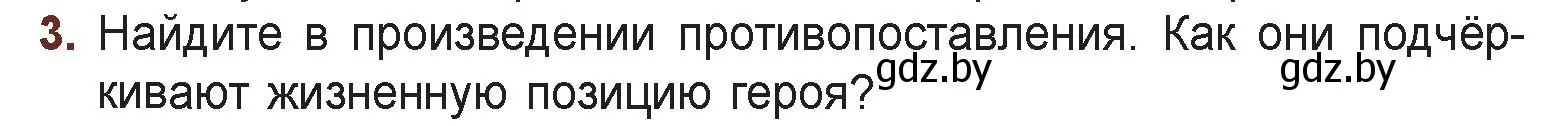 3. Найдите в произведении противопоставления. Как они подчёркивают жизненную позицию героя?

gdz.by gdz.by